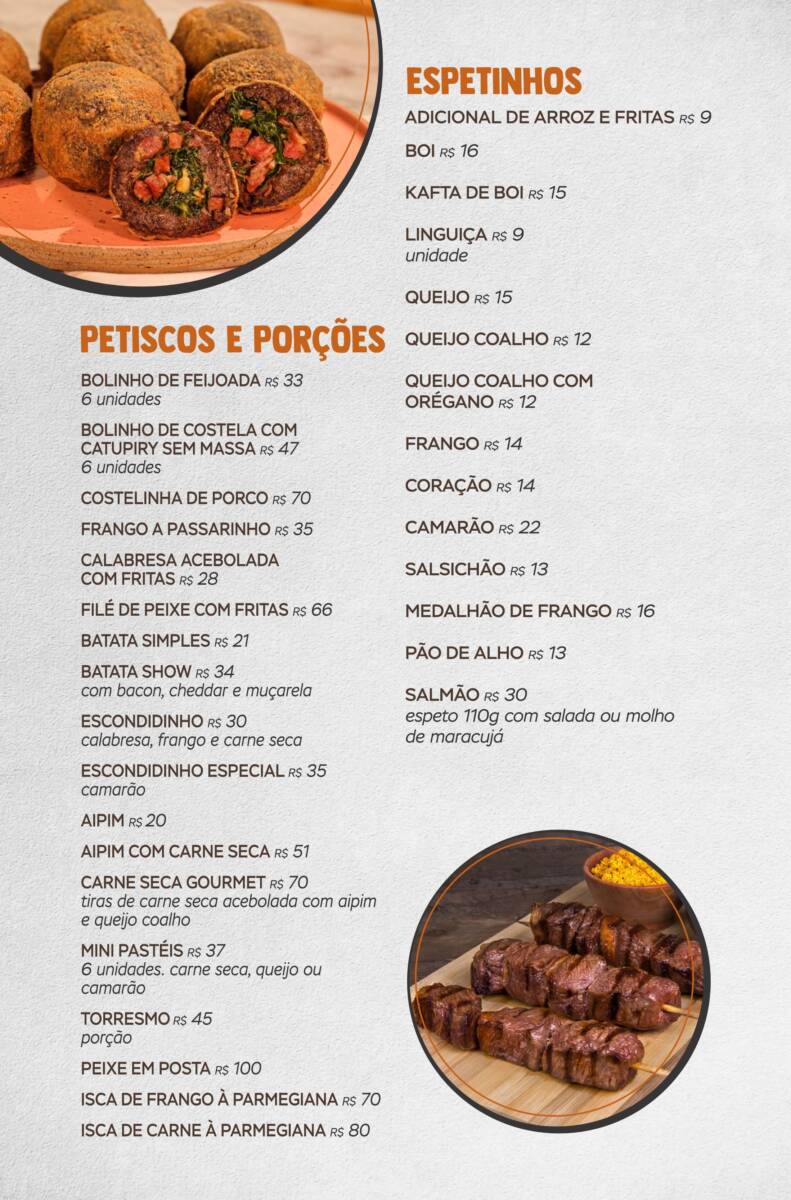 PETISCOS E PORÇÕES

BOLINHO DE FEIJOADA R$ 33
6 unidades

BOLINHO DE COSTELA COM CATUPIRY SEM MASSA R$ 47
6 unidades

COSTELINHA DE PORCO R$ 70

FRANGO A PASSARINHO R$ 35

CALABRESA ACEBOLADA COM FRITAS R$ 28

FILÉ DE PEIXE COM FRITAS R$ 66

BATATA SIMPLES R$ 21

BATATA SHOW R$ 34
com bacon, cheddar e muçarela

ESCONDIDINHO R$ 30
calabresa, frango e carne seca

ESCONDIDINHO ESPECIAL R$ 35
camarão

AIPIM R$ 20

AIPIM COM CARNE SECA R$ 51

CARNE SECA GOURMET R$ 70
tiras de carne seca acebolada com aipim e queijo coalho

MINI PASTÉIS R$ 37
6 unidades. carne seca, queijo ou camarão

TORRESMO R$ 45
porção

PEIXE EM POSTA R$ 100

ISCA DE FRANGO À PARMEGIANA R$ 70

ISCA DE CARNE À PARMEGIANA R$ 80

ESPETINHOS

ADICIONAL DE ARROZ E FRITAS R$ 9

BOI R$ 16

KAFTA DE BOI R$ 15

LINGUIÇA R$ 9
unidade

QUEIJO R$ 15

QUEIJO COALHO R$ 12

QUEIJO COALHO COM ORÉGANO R$ 12

FRANGO R$ 14

CORAÇÃO R$ 14

CAMARÃO R$ 22

SALSICHÃO R$ 13

MEDALHÃO DE FRANGO R$ 16

PÃO DE ALHO R$ 13

SALMÃO R$ 30
espeto 110g com salada ou molho de maracujá